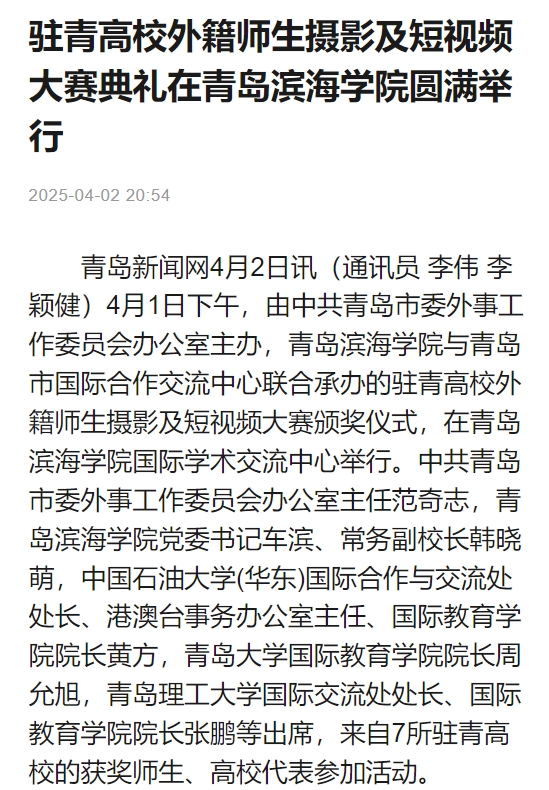 驻青高校外籍师生摄影及短视频大赛典礼在青岛滨海学院圆满举行

2025-04-02 20:54

青岛新闻网4月2日讯（通讯员 李伟 李颖健）4月1日下午，由中共青岛市委外事工作委员会办公室主办，青岛滨海学院与青岛市国际合作交流中心联合承办的驻青高校外籍师生摄影及短视频大赛颁奖仪式，在青岛滨海学院国际学术交流中心举行。中共青岛市委外事工作委员会办公室主任范奇志，青岛滨海学院党委书记车滨、常务副校长韩晓萌，中国石油大学(华东)国际合作与交流处处长、港澳台事务办公室主任、国际教育学院院长黄方，青岛大学国际教育学院院长周允旭，青岛理工大学国际交流处处长、国际教育学院院长张鹏等出席，来自7所驻青高校的获奖师生、高校代表参加活动。